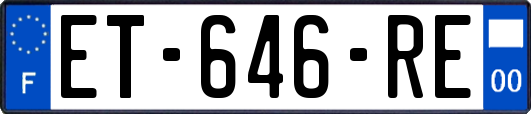 F
ET-646-RE
00